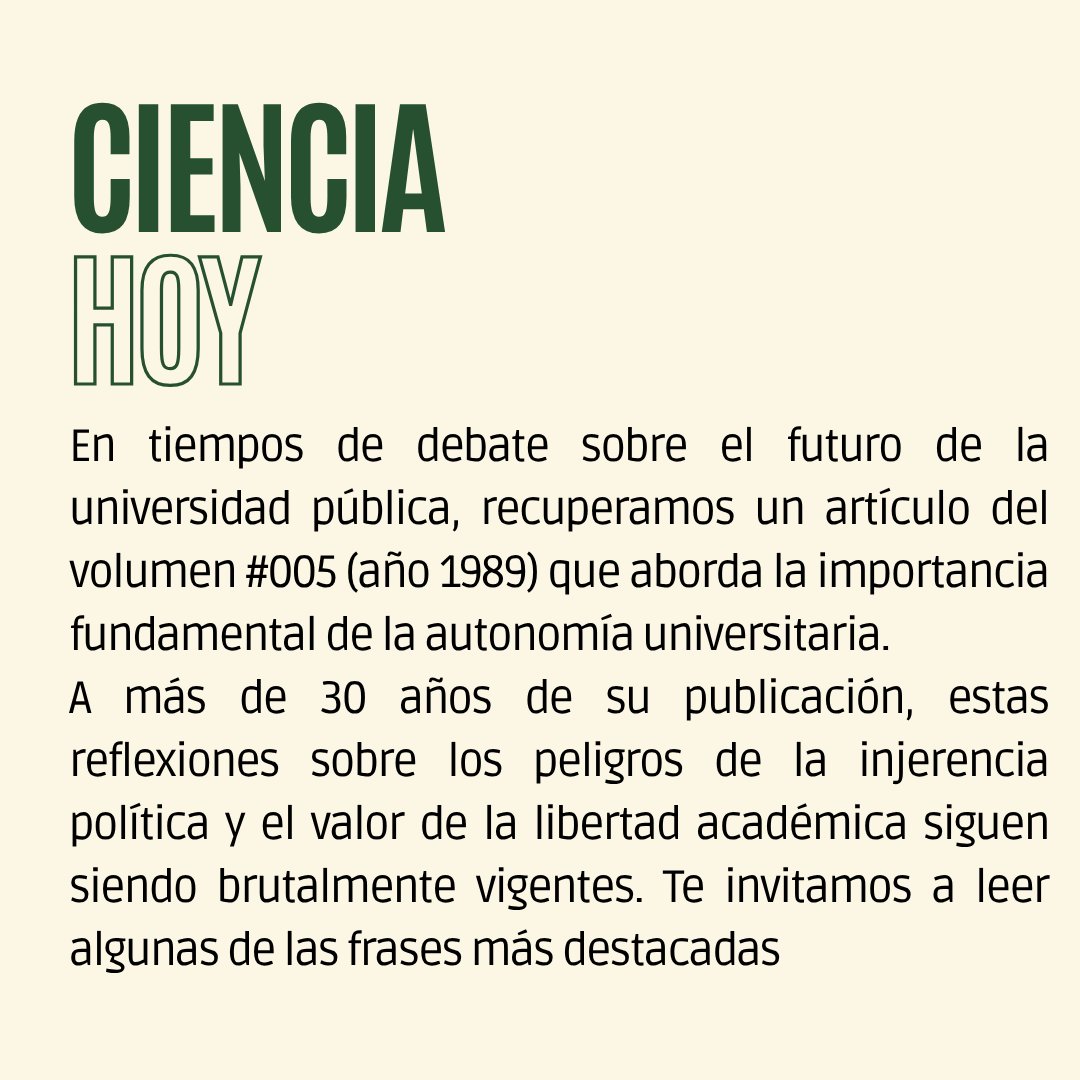 CIENCIA
HOY

En tiempos de debate sobre el futuro de la universidad pública, recuperamos un artículo del volumen #005 (año 1989) que aborda la importancia fundamental de la autonomía universitaria.
A más de 30 años de su publicación, estas reflexiones sobre los peligros de la injerencia política y el valor de la libertad académica siguen siendo brutalmente vigentes. Te invitamos a leer algunas de las frases más destacadas